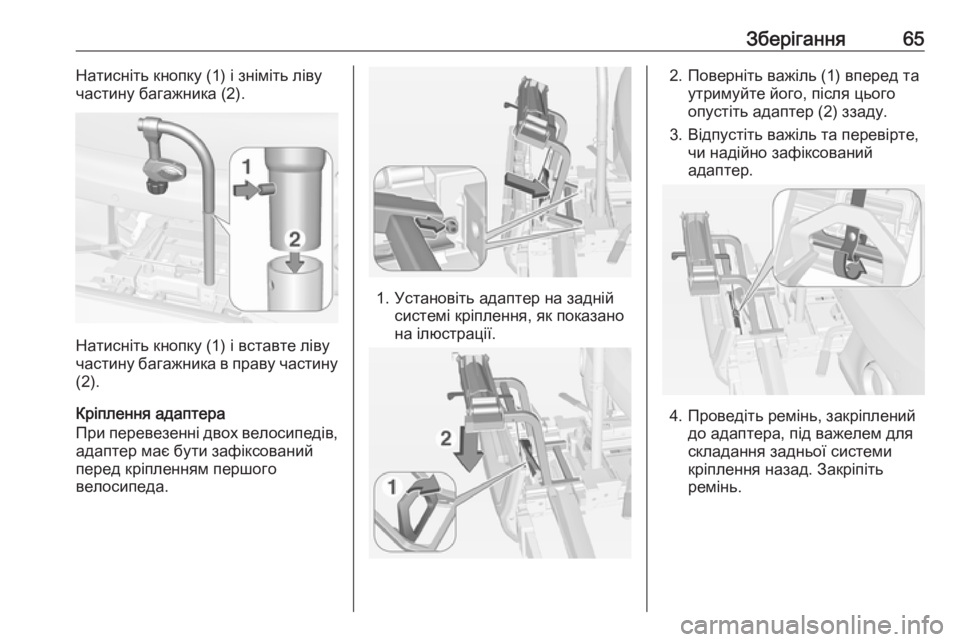 Зберігання 65

Натисніть кнопку (1) і зніміть ліву частину багажника (2).

1
2

Натисніть кнопку (1) і вставте ліву частину багажника в праву частину (2).

Кріплення адаптера
При перевезенні двох велосипедів, адаптер має бути зафіксований перед кріпленням першого велосипеда.

1. Установіть адаптер на задній системі кріплення, як показано на ілюстрації.

2
1

2. Поверніть важіль (1) вперед та утримуйте його, після цього опустіть адаптер (2) ззаду.

3. Відпустіть важіль та перевірте, чи надійно зафіксований адаптер.

4. Проведіть ремінь, закріплений до адаптера, під важелем для складання задньої системи кріплення назад. Закріпіть ремінь.

carmanualsonline.info